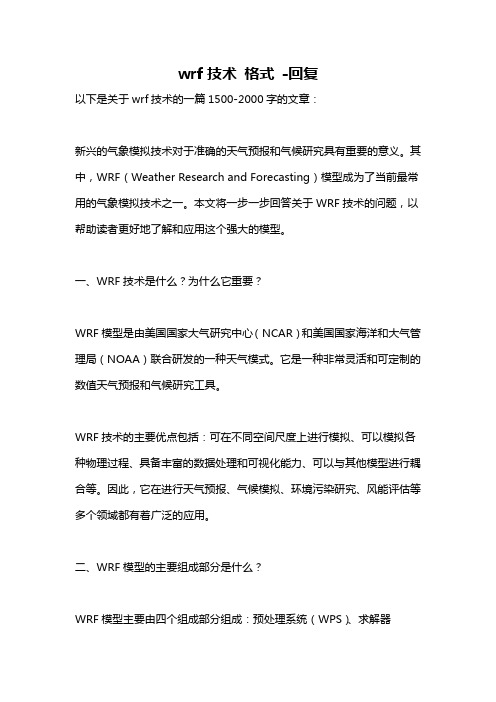 wrf 技术 格式 -回复

以下是关于 wrf 技术的一篇 1500-2000 字的文章：

新兴的气象模拟技术对于准确的天气预报和气候研究具有重要的意义。其中，WRF（Weather Research and Forecasting）模型成为了当前最常用的气象模拟技术之一。本文将一步一步回答关于 WRF 技术的问题，以帮助读者更好地了解和应用这个强大的模型。

一、WRF 技术是什么？为什么它重要？

WRF 模型是由美国国家大气研究中心（NCAR）和美国国家海洋和大气管理局（NOAA）联合研发的一种天气模式。它是一种非常灵活和可定制的数值天气预报和气候研究工具。

WRF 技术的主要优点包括：可在不同空间尺度上进行模拟、可以模拟各种物理过程、具备丰富的数据处理和可视化能力、可以与其他模型进行耦合等。因此，它在进行天气预报、气候模拟、环境污染研究、风能评估等多个领域都有着广泛的应用。

二、WRF 模型的主要组成部分是什么？

WRF 模型主要由四个组成部分组成：预处理系统（WPS）、求解器